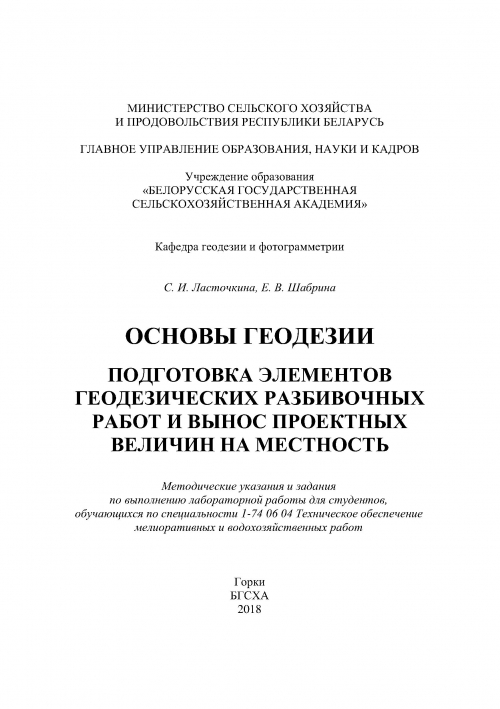 МИНИСТЕРСТВО СЕЛЬСКОГО ХОЗЯЙСТВА
И ПРОДОВОЛЬСТВИЯ РЕСПУБЛИКИ БЕЛАРУСЬ

ГЛАВНОЕ УПРАВЛЕНИЕ ОБРАЗОВАНИЯ, НАУКИ И КАДРОВ

Учреждение образования
«БЕЛОРУССКАЯ ГОСУДАРСТВЕННАЯ
СЕЛЬСКОХОЗЯЙСТВЕННАЯ АКАДЕМИЯ»

Кафедра геодезии и фотограмметрии

С. И. Ласточкина, Е. В. Шабрина

ОСНОВЫ ГЕОДЕЗИИ

ПОДГОТОВКА ЭЛЕМЕНТОВ
ГЕОДЕЗИЧЕСКИХ РАЗБИВОЧНЫХ
РАБОТ И ВЫНОС ПРОЕКТНЫХ
ВЕЛИЧИН НА МЕСТНОСТЬ

Методические указания и задания
по выполнению лабораторной работы для студентов,
обучающихся по специальности 1-74 06 04 Техническое обеспечение
мелиоративных и водохозяйственных работ

Горки
БГСХА
2018